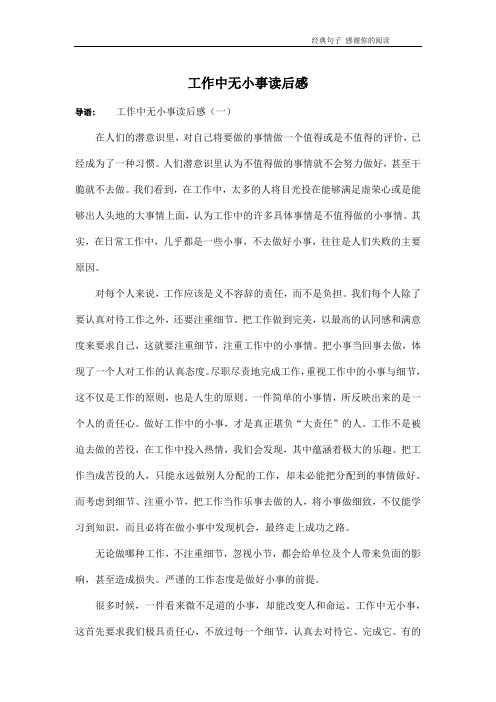 经典句子 感谢你的阅读

工作中无小事读后感

导语： 工作中无小事读后感（一）

在人们的潜意识里，对自己将要做的事情做一个值得或是不值得的评价，已经成为了一种习惯。人们潜意识里认为不值得做的事情就不会努力做好，甚至干脆就不去做。我们看到，在工作中，太多的人将目光投在能够满足虚荣心或是能够出人头地的大事情上面，认为工作中的许多具体事情是不值得做的小事情。其实，在日常工作中，几乎都是一些小事，不去做好小事，往往是人们失败的主要原因。

对每个人来说，工作应该是义不容辞的责任，而不是负担。我们每个人除了要认真对待工作之外，还要注重细节，把工作做到完美，以最高的认同感和满意度来要求自己，这就要注重细节，注重工作中的小事情。把小事当回事去做，体现了一个人对工作的认真态度。尽职尽责地完成工作，重视工作中的小事与细节，这不仅是工作的原则，也是人生的原则。一件简单的小事情，所反映出来的是一个人的责任心。做好工作中的小事，才是真正堪负“大责任”的人。工作不是被迫去做的苦役，在工作中投入热情，我们会发现，其中蕴涵着极大的乐趣。把工作当成苦役的人，只能永远做别人分配的工作，却未必能把分配到的事情做好。而考虑到细节、注重小节，把工作当作乐事去做的人，将小事做细致，不仅能学习到知识，而且必将在做小事中发现机会，最终走上成功之路。

无论做哪种工作，不注重细节，忽视小节，都会给单位及个人带来负面的影响，甚至造成损失。严谨的工作态度是做好小事的前提。

很多时候，一件看来微不足道的小事，却能改变人和命运。工作中无小事，这首先要求我们极具责任心，不放过每一个细节，认真去对待它、完成它。有的